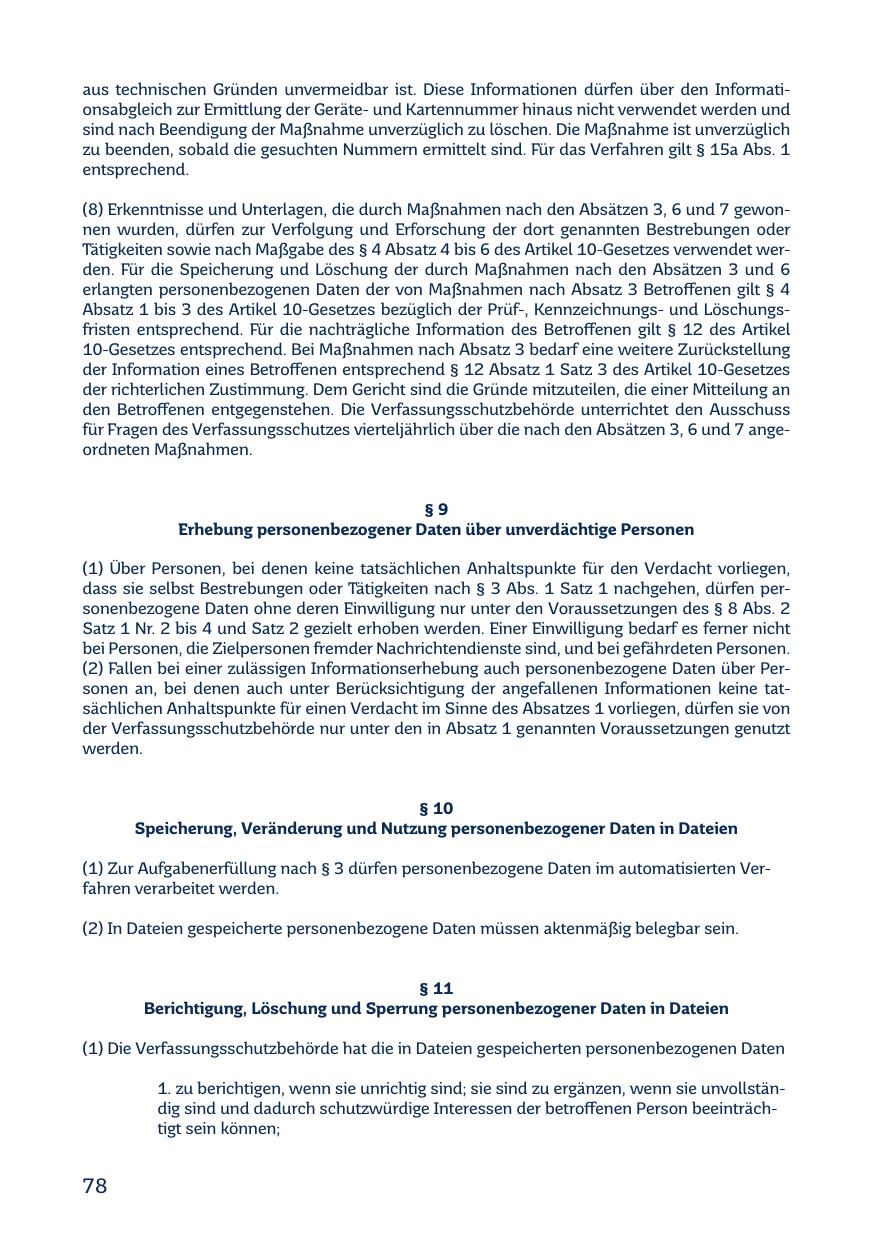 aus technischen Gründen unvermeidbar ist. Diese Informationen dürfen über den Informationsabgleich zur Ermittlung der Geräte- und Kartennummer hinaus nicht verwendet werden und sind nach Beendigung der Maßnahme unverzüglich zu löschen. Die Maßnahme ist unverzüglich zu beenden, sobald die gesuchten Nummern ermittelt sind. Für das Verfahren gilt § 15a Abs. 1 entsprechend.

(8) Erkenntnisse und Unterlagen, die durch Maßnahmen nach den Absätzen 3, 6 und 7 gewonnen wurden, dürfen zur Verfolgung und Erforschung der dort genannten Bestrebungen oder Tätigkeiten sowie nach Maßgabe des § 4 Absatz 4 bis 6 des Artikel 10-Gesetzes verwendet werden. Für die Speicherung und Löschung der durch Maßnahmen nach den Absätzen 3 und 6 erlangten personenbezogenen Daten der von Maßnahmen nach Absatz 3 Betroffenen gilt § 4 Absatz 1 bis 3 des Artikel 10-Gesetzes bezüglich der Prüf-, Kennzeichnungs- und Löschungsfristen entsprechend. Für die nachträgliche Information des Betroffenen gilt § 12 des Artikel 10-Gesetzes entsprechend. Bei Maßnahmen nach Absatz 3 bedarf eine weitere Zurückstellung der Information eines Betroffenen entsprechend § 12 Absatz 1 Satz 3 des Artikel 10-Gesetzes der richterlichen Zustimmung. Dem Gericht sind die Gründe mitzuteilen, die einer Mitteilung an den Betroffenen entgegenstehen. Die Verfassungsschutzbehörde unterrichtet den Ausschuss für Fragen des Verfassungsschutzes vierteljährlich über die nach den Absätzen 3, 6 und 7 angeordneten Maßnahmen.

§ 9
Erhebung personenbezogener Daten über unverdächtige Personen

(1) Über Personen, bei denen keine tatsächlichen Anhaltspunkte für den Verdacht vorliegen, dass sie selbst Bestrebungen oder Tätigkeiten nach § 3 Abs. 1 Satz 1 nachgehen, dürfen personenbezogene Daten ohne deren Einwilligung nur unter den Voraussetzungen des § 8 Abs. 2 Satz 1 Nr. 2 bis 4 und Satz 2 gezielt erhoben werden. Einer Einwilligung bedarf es ferner nicht bei Personen, die Zielpersonen fremder Nachrichtendienste sind, und bei gefährdeten Personen.
(2) Fallen bei einer zulässigen Informationserhebung auch personenbezogene Daten über Personen an, bei denen auch unter Berücksichtigung der angefallenen Informationen keine tatsächlichen Anhaltspunkte für einen Verdacht im Sinne des Absatzes 1 vorliegen, dürfen sie von der Verfassungsschutzbehörde nur unter den in Absatz 1 genannten Voraussetzungen genutzt werden.

§ 10
Speicherung, Veränderung und Nutzung personenbezogener Daten in Dateien

(1) Zur Aufgabenerfüllung nach § 3 dürfen personenbezogene Daten im automatisierten Verfahren verarbeitet werden.

(2) In Dateien gespeicherte personenbezogene Daten müssen aktenmäßig belegbar sein.

§ 11
Berichtigung, Löschung und Sperrung personenbezogener Daten in Dateien

(1) Die Verfassungsschutzbehörde hat die in Dateien gespeicherten personenbezogenen Daten

1. zu berichtigen, wenn sie unrichtig sind; sie sind zu ergänzen, wenn sie unvollständig sind und dadurch schutzwürdige Interessen der betroffenen Person beeinträchtigt sein können;

78